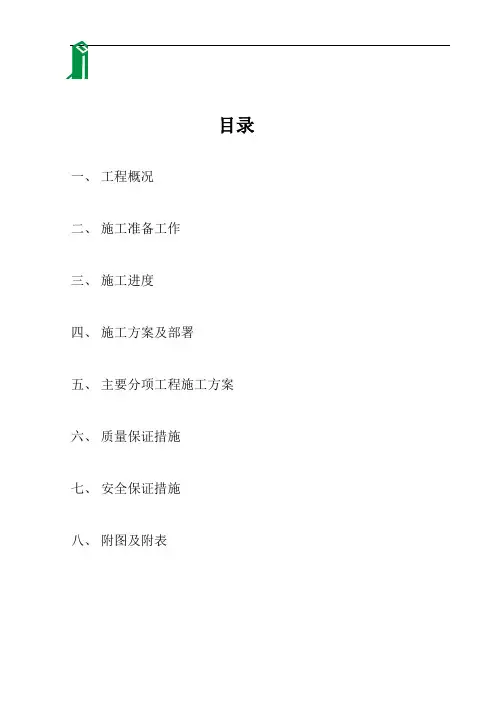 目录

一、 工程概况

二、 施工准备工作

三、 施工进度

四、 施工方案及部署

五、 主要分项工程施工方案

六、 质量保证措施

七、 安全保证措施

八、 附图及附表